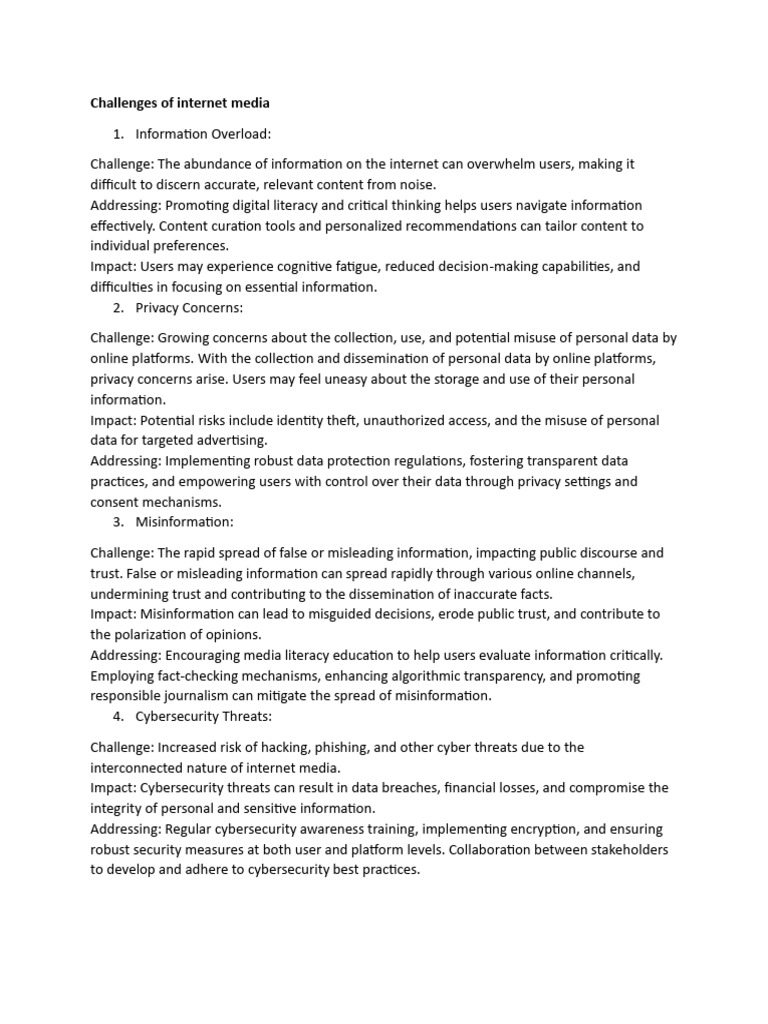 Challenges of internet media

1. Information Overload:

Challenge: The abundance of information on the internet can overwhelm users, making it difficult to discern accurate, relevant content from noise.
Addressing: Promoting digital literacy and critical thinking helps users navigate information effectively. Content curation tools and personalized recommendations can tailor content to individual preferences.
Impact: Users may experience cognitive fatigue, reduced decision-making capabilities, and difficulties in focusing on essential information.

2. Privacy Concerns:

Challenge: Growing concerns about the collection, use, and potential misuse of personal data by online platforms. With the collection and dissemination of personal data by online platforms, privacy concerns arise. Users may feel uneasy about the storage and use of their personal information.
Impact: Potential risks include identity theft, unauthorized access, and the misuse of personal data for targeted advertising.
Addressing: Implementing robust data protection regulations, fostering transparent data practices, and empowering users with control over their data through privacy settings and consent mechanisms.

3. Misinformation:

Challenge: The rapid spread of false or misleading information, impacting public discourse and trust. False or misleading information can spread rapidly through various online channels, undermining trust and contributing to the dissemination of inaccurate facts.
Impact: Misinformation can lead to misguided decisions, erode public trust, and contribute to the polarization of opinions.
Addressing: Encouraging media literacy education to help users evaluate information critically. Employing fact-checking mechanisms, enhancing algorithmic transparency, and promoting responsible journalism can mitigate the spread of misinformation.

4. Cybersecurity Threats:

Challenge: Increased risk of hacking, phishing, and other cyber threats due to the interconnected nature of internet media.
Impact: Cybersecurity threats can result in data breaches, financial losses, and compromise the integrity of personal and sensitive information.
Addressing: Regular cybersecurity awareness training, implementing encryption, and ensuring robust security measures at both user and platform levels. Collaboration between stakeholders to develop and adhere to cybersecurity best practices.